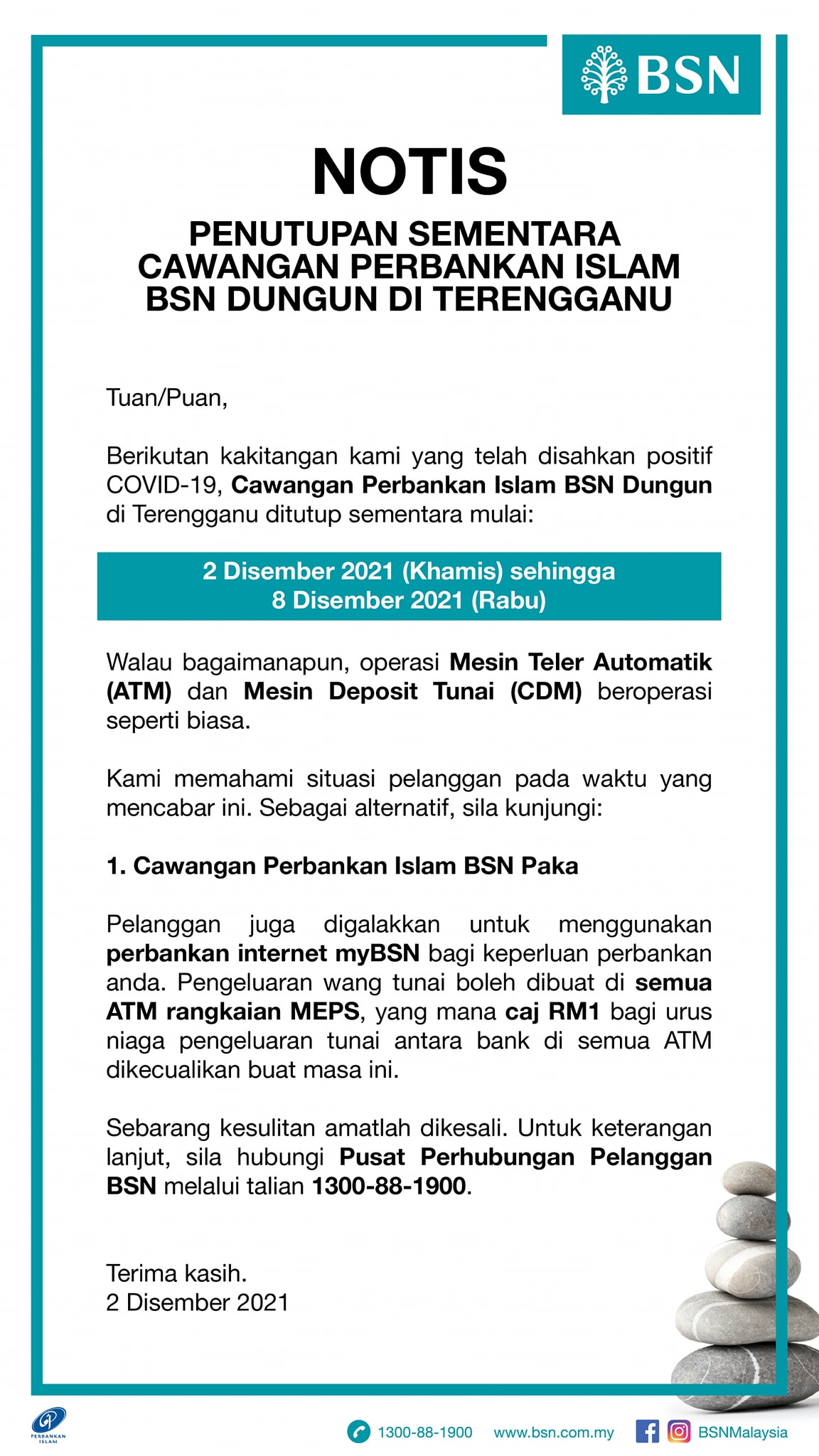 BSN

NOTIS

PENUTUPAN SEMENTARA CAWANGAN PERBANKAN ISLAM BSN DUNGUN DI TERENGGANU

Tuan/Puan,

Berikutan kakitangan kami yang telah disahkan positif COVID-19, Cawangan Perbankan Islam BSN Dungun di Terengganu ditutup sementara mulai:

2 Disember 2021 (Khamis) sehingga 8 Disember 2021 (Rabu)

Walau bagaimanapun, operasi Mesin Teler Automatik (ATM) dan Mesin Deposit Tunai (CDM) beroperasi seperti biasa.

Kami memahami situasi pelanggan pada waktu yang mencabar ini. Sebagai alternatif, sila kunjungi:

1. Cawangan Perbankan Islam BSN Paka

Pelanggan juga digalakkan untuk menggunakan perbankan internet myBSN bagi keperluan perbankan anda. Pengeluaran wang tunai boleh dibuat di semua ATM rangkaian MEPS, yang mana caj RM1 bagi urus niaga pengeluaran tunai antara bank di semua ATM dikecualikan buat masa ini.

Sebarang kesulitan amatlah dikesali. Untuk keterangan lanjut, sila hubungi Pusat Perhubungan Pelanggan BSN melalui talian 1300-88-1900.

Terima kasih.
2 Disember 2021

PERBANKAN ISLAM

1300-88-1900 www.bsn.com.my BSNMalaysia